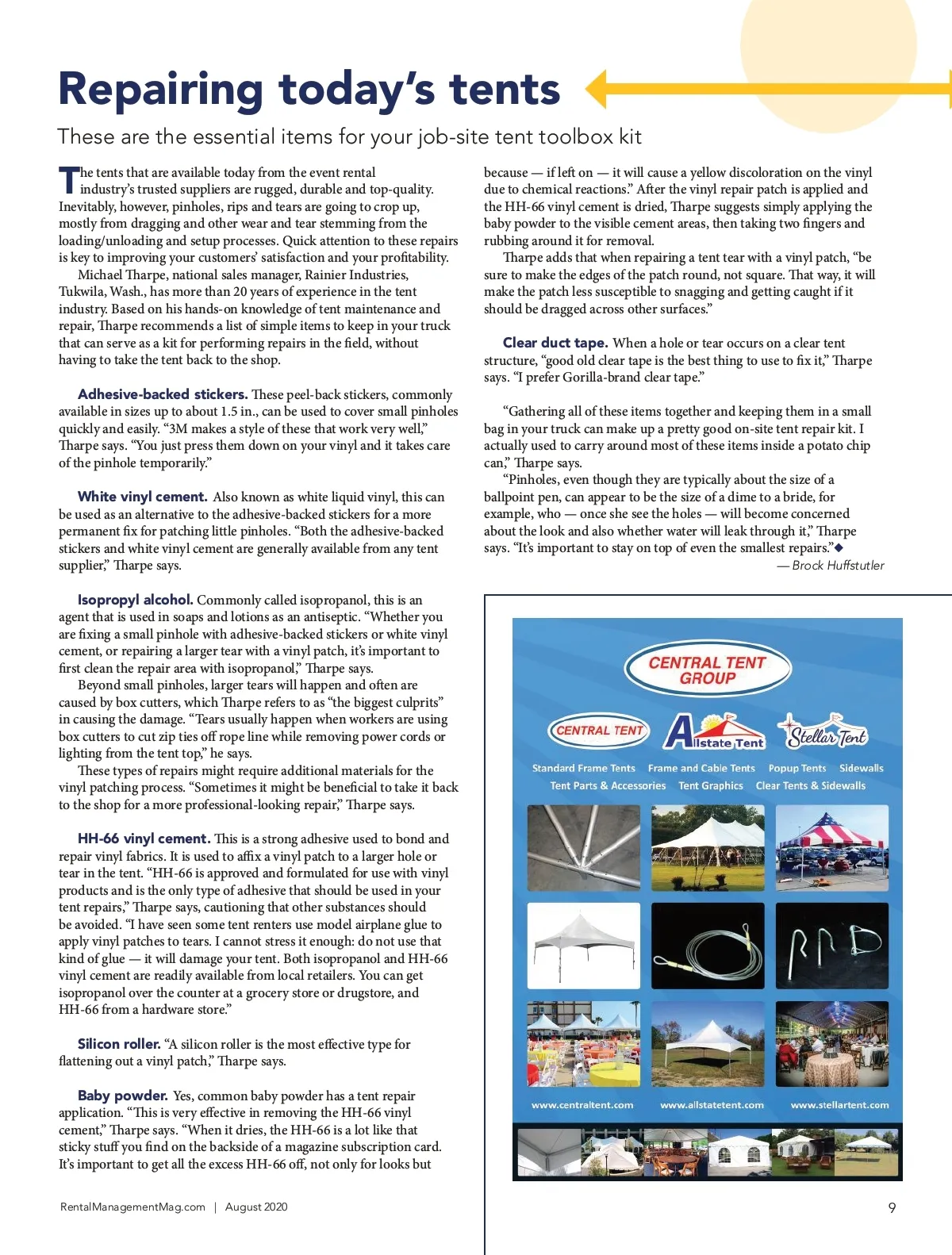 Repairing today's tents

These are the essential items for your job-site tent toolbox kit

The tents that are available today from the event rental industry's trusted suppliers are rugged, durable and top-quality. Inevitably, however, pinholes, rips and tears are going to crop up, mostly from dragging and other wear and tear stemming from the loading/unloading and setup processes. Quick attention to these repairs is key to improving your customers' satisfaction and your profitability.

Michael Tharpe, national sales manager, Rainier Industries, Tukwila, Wash., has more than 20 years of experience in the tent industry. Based on his hands-on knowledge of tent maintenance and repair, Tharpe recommends a list of simple items to keep in your truck that can serve as a kit for performing repairs in the field, without having to take the tent back to the shop.

Adhesive-backed stickers. These peel-back stickers, commonly available in sizes up to about 1.5 in., can be used to cover small pinholes quickly and easily. "3M makes a style of these that work very well," Tharpe says. "You just press them down on your vinyl and it takes care of the pinhole temporarily."

White vinyl cement. Also known as white liquid vinyl, this can be used as an alternative to the adhesive-backed stickers for a more permanent fix for patching little pinholes. "Both the adhesive-backed stickers and white vinyl cement are generally available from any tent supplier," Tharpe says.

Isopropyl alcohol. Commonly called isopropanol, this is an agent that is used in soaps and lotions as an antiseptic. "Whether you are fixing a small pinhole with adhesive-backed stickers or white vinyl cement, or repairing a larger tear with a vinyl patch, it's important to first clean the repair area with isopropanol," Tharpe says.

Beyond small pinholes, larger tears will happen and often are caused by box cutters, which Tharpe refers to as "the biggest culprits" in causing the damage. "Tears usually happen when workers are using box cutters to cut zip ties off rope line while removing power cords or lighting from the tent top," he says.

These types of repairs might require additional materials for the vinyl patching process. "Sometimes it might be beneficial to take it back to the shop for a more professional-looking repair," Tharpe says.

HH-66 vinyl cement. This is a strong adhesive used to bond and repair vinyl fabrics. It is used to affix a vinyl patch to a larger hole or tear in the tent. "HH-66 is approved and formulated for use with vinyl products and is the only type of adhesive that should be used in your tent repairs," Tharpe says, cautioning that other substances should be avoided. "I have seen some tent renters use model airplane glue to apply vinyl patches to tears. I cannot stress it enough: do not use that kind of glue — it will damage your tent. Both isopropanol and HH-66 vinyl cement are readily available from local retailers. You can get isopropanol over the counter at a grocery store or drugstore, and HH-66 from a hardware store."

Silicon roller. "A silicon roller is the most effective type for flattening out a vinyl patch," Tharpe says.

Baby powder. Yes, common baby powder has a tent repair application. "This is very effective in removing the HH-66 vinyl cement," Tharpe says. "When it dries, the HH-66 is a lot like that sticky stuff you find on the backside of a magazine subscription card. It's important to get all the excess HH-66 off, not only for looks but because — if left on — it will cause a yellow discoloration on the vinyl due to chemical reactions." After the vinyl repair patch is applied and the HH-66 vinyl cement is dried, Tharpe suggests simply applying the baby powder to the visible cement areas, then taking two fingers and rubbing around it for removal.

Tharpe adds that when repairing a tent tear with a vinyl patch, "be sure to make the edges of the patch round, not square. That way, it will make the patch less susceptible to snagging and getting caught if it should be dragged across other surfaces."

Clear duct tape. When a hole or tear occurs on a clear tent structure, "good old clear tape is the best thing to use to fix it," Tharpe says. "I prefer Gorilla-brand clear tape."

"Gathering all of these items together and keeping them in a small bag in your truck can make up a pretty good on-site tent repair kit. I actually used to carry around most of these items inside a potato chip can," Tharpe says.

"Pinholes, even though they are typically about the size of a ballpoint pen, can appear to be the size of a dime to a bride, for example, who — once she see the holes — will become concerned about the look and also whether water will leak through it," Tharpe says. "It's important to stay on top of even the smallest repairs."◆

— Brock Huffstutler

CENTRAL TENT GROUP
CENTRAL TENT
Allstate Tent
Stellar Tent
Standard Frame Tents Frame and Cable Tents Popup Tents Sidewalls
Tent Parts & Accessories Tent Graphics Clear Tents & Sidewalls
www.centraltent.com www.allstatetent.com www.stellartent.com

RentalManagementMag.com | August 2020

9